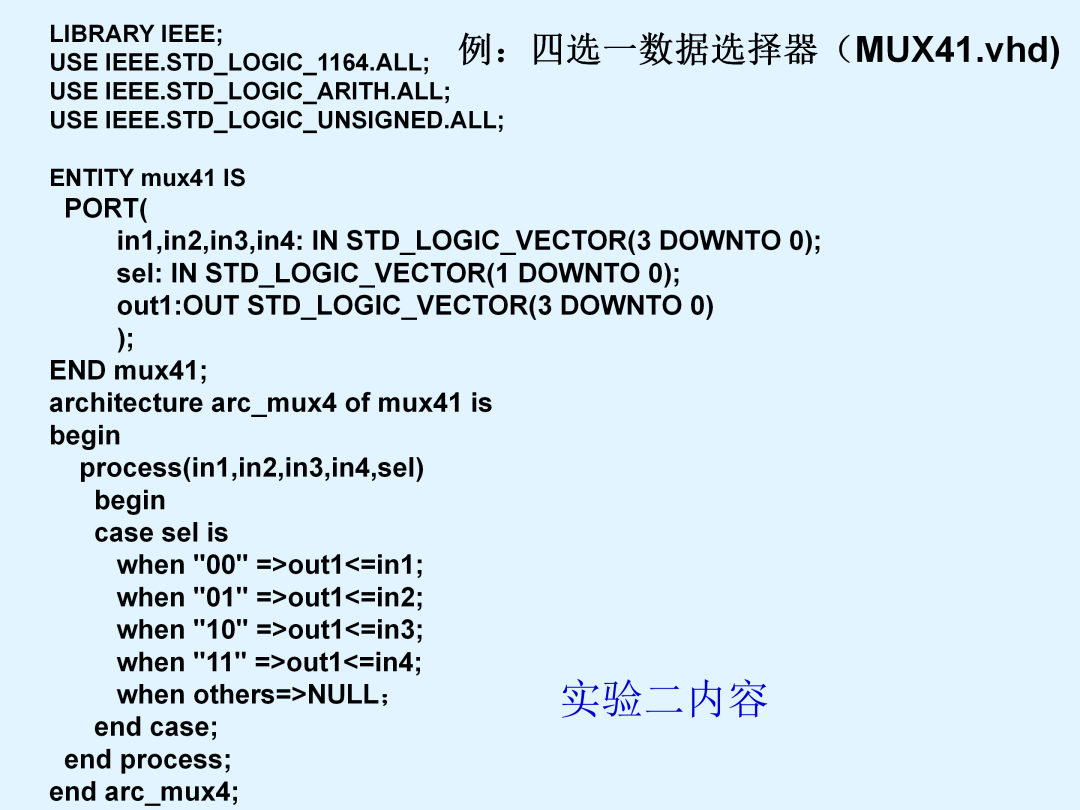 例：四选一数据选择器（MUX41.vhd)

LIBRARY IEEE;
USE IEEE.STD_LOGIC_1164.ALL;
USE IEEE.STD_LOGIC_ARITH.ALL;
USE IEEE.STD_LOGIC_UNSIGNED.ALL;

ENTITY mux41 IS
PORT(
in1,in2,in3,in4: IN STD_LOGIC_VECTOR(3 DOWNTO 0);
sel: IN STD_LOGIC_VECTOR(1 DOWNTO 0);
out1:OUT STD_LOGIC_VECTOR(3 DOWNTO 0)
);
END mux41;
architecture arc_mux4 of mux41 is
begin
process(in1,in2,in3,in4,sel)
begin
case sel is
when "00" =>out1<=in1;
when "01" =>out1<=in2;
when "10" =>out1<=in3;
when "11" =>out1<=in4;
when others=>NULL；
end case;
end process;
end arc_mux4;

实验二内容